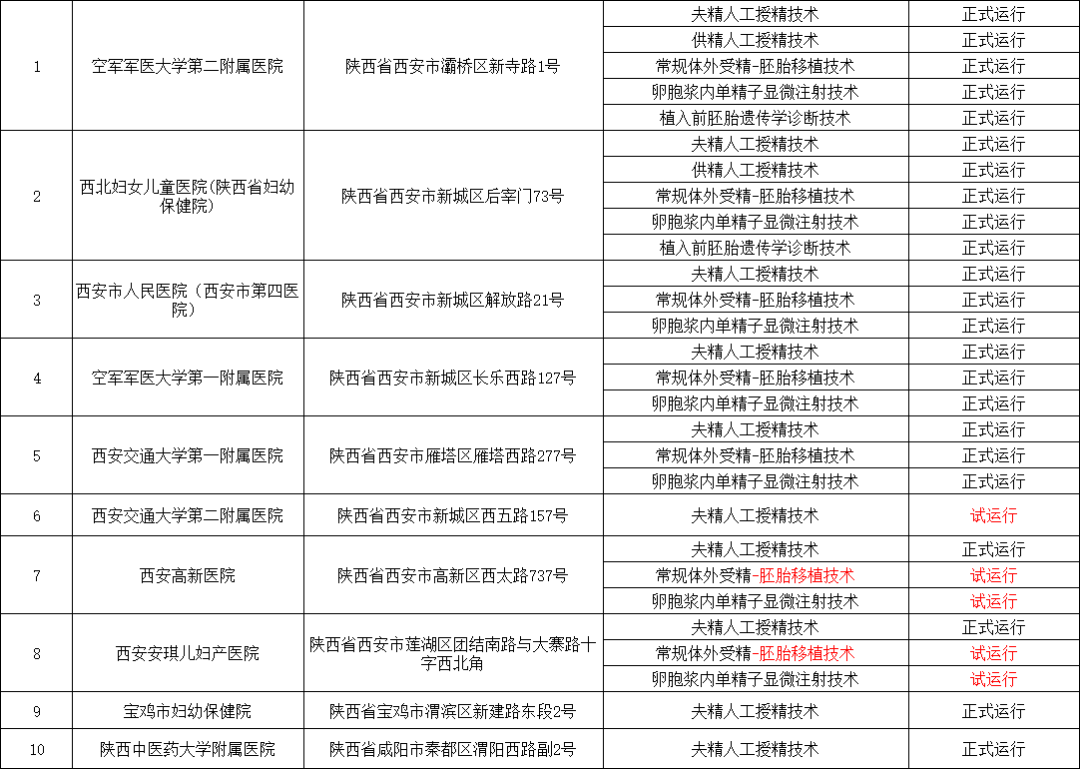 | | | | | |
|---|---|---|---|---|
| 1 | 空军军医大学第二附属医院 | 陕西省西安市灞桥区新寺路1号 | 夫精人工授精技术 | 正式运行 |
| | | | 供精人工授精技术 | 正式运行 |
| | | | 常规体外受精-胚胎移植技术 | 正式运行 |
| | | | 卵胞浆内单精子显微注射技术 | 正式运行 |
| | | | 植入前胚胎遗传学诊断技术 | 正式运行 |
| 2 | 西北妇女儿童医院(陕西省妇幼保健院) | 陕西省西安市新城区后宰门73号 | 夫精人工授精技术 | 正式运行 |
| | | | 供精人工授精技术 | 正式运行 |
| | | | 常规体外受精-胚胎移植技术 | 正式运行 |
| | | | 卵胞浆内单精子显微注射技术 | 正式运行 |
| | | | 植入前胚胎遗传学诊断技术 | 正式运行 |
| 3 | 西安市人民医院（西安市第四医院） | 陕西省西安市新城区解放路21号 | 夫精人工授精技术 | 正式运行 |
| | | | 常规体外受精-胚胎移植技术 | 正式运行 |
| | | | 卵胞浆内单精子显微注射技术 | 正式运行 |
| 4 | 空军军医大学第一附属医院 | 陕西省西安市新城区长乐西路127号 | 夫精人工授精技术 | 正式运行 |
| | | | 常规体外受精-胚胎移植技术 | 正式运行 |
| | | | 卵胞浆内单精子显微注射技术 | 正式运行 |
| 5 | 西安交通大学第一附属医院 | 陕西省西安市雁塔区雁塔西路277号 | 夫精人工授精技术 | 正式运行 |
| | | | 常规体外受精-胚胎移植技术 | 正式运行 |
| | | | 卵胞浆内单精子显微注射技术 | 正式运行 |
| 6 | 西安交通大学第二附属医院 | 陕西省西安市新城区西五路157号 | 夫精人工授精技术 | 试运行 |
| 7 | 西安高新医院 | 陕西省西安市高新区西太路737号 | 夫精人工授精技术 | 正式运行 |
| | | | 常规体外受精-胚胎移植技术 | 试运行 |
| | | | 卵胞浆内单精子显微注射技术 | 试运行 |
| 8 | 西安安琪儿妇产医院 | 陕西省西安市莲湖区团结南路与大寨路十字西北角 | 夫精人工授精技术 | 正式运行 |
| | | | 常规体外受精-胚胎移植技术 | 试运行 |
| | | | 卵胞浆内单精子显微注射技术 | 试运行 |
| 9 | 宝鸡市妇幼保健院 | 陕西省宝鸡市渭滨区新建路东段2号 | 夫精人工授精技术 | 正式运行 |
| 10 | 陕西中医药大学附属医院 | 陕西省咸阳市秦都区渭阳西路副2号 | 夫精人工授精技术 | 正式运行 |